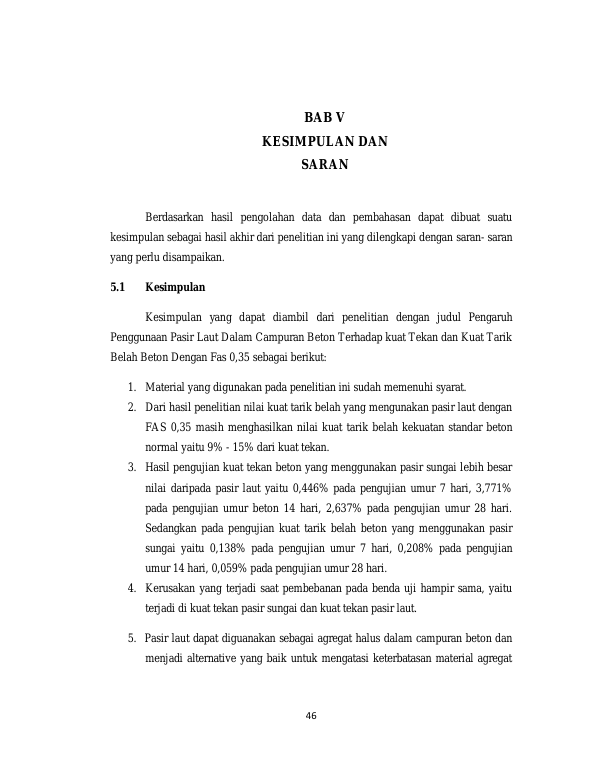 BAB V
KESIMPULAN DAN
SARAN

Berdasarkan hasil pengolahan data dan pembahasan dapat dibuat suatu kesimpulan sebagai hasil akhir dari penelitian ini yang dilengkapi dengan saran- saran yang perlu disampaikan.

5.1 Kesimpulan

Kesimpulan yang dapat diambil dari penelitian dengan judul Pengaruh Penggunaan Pasir Laut Dalam Campuran Beton Terhadap kuat Tekan dan Kuat Tarik Belah Beton Dengan Fas 0,35 sebagai berikut:

1. Material yang digunakan pada penelitian ini sudah memenuhi syarat.
2. Dari hasil penelitian nilai kuat tarik belah yang mengunakan pasir laut dengan FAS 0,35 masih menghasilkan nilai kuat tarik belah kekuatan standar beton normal yaitu 9% - 15% dari kuat tekan.
3. Hasil pengujian kuat tekan beton yang menggunakan pasir sungai lebih besar nilai daripada pasir laut yaitu 0,446% pada pengujian umur 7 hari, 3,771% pada pengujian umur beton 14 hari, 2,637% pada pengujian umur 28 hari. Sedangkan pada pengujian kuat tarik belah beton yang menggunakan pasir sungai yaitu 0,138% pada pengujian umur 7 hari, 0,208% pada pengujian umur 14 hari, 0,059% pada pengujian umur 28 hari.
4. Kerusakan yang terjadi saat pembebanan pada benda uji hampir sama, yaitu terjadi di kuat tekan pasir sungai dan kuat tekan pasir laut.
5. Pasir laut dapat diguanakan sebagai agregat halus dalam campuran beton dan menjadi alternative yang baik untuk mengatasi keterbatasan material agregat

46